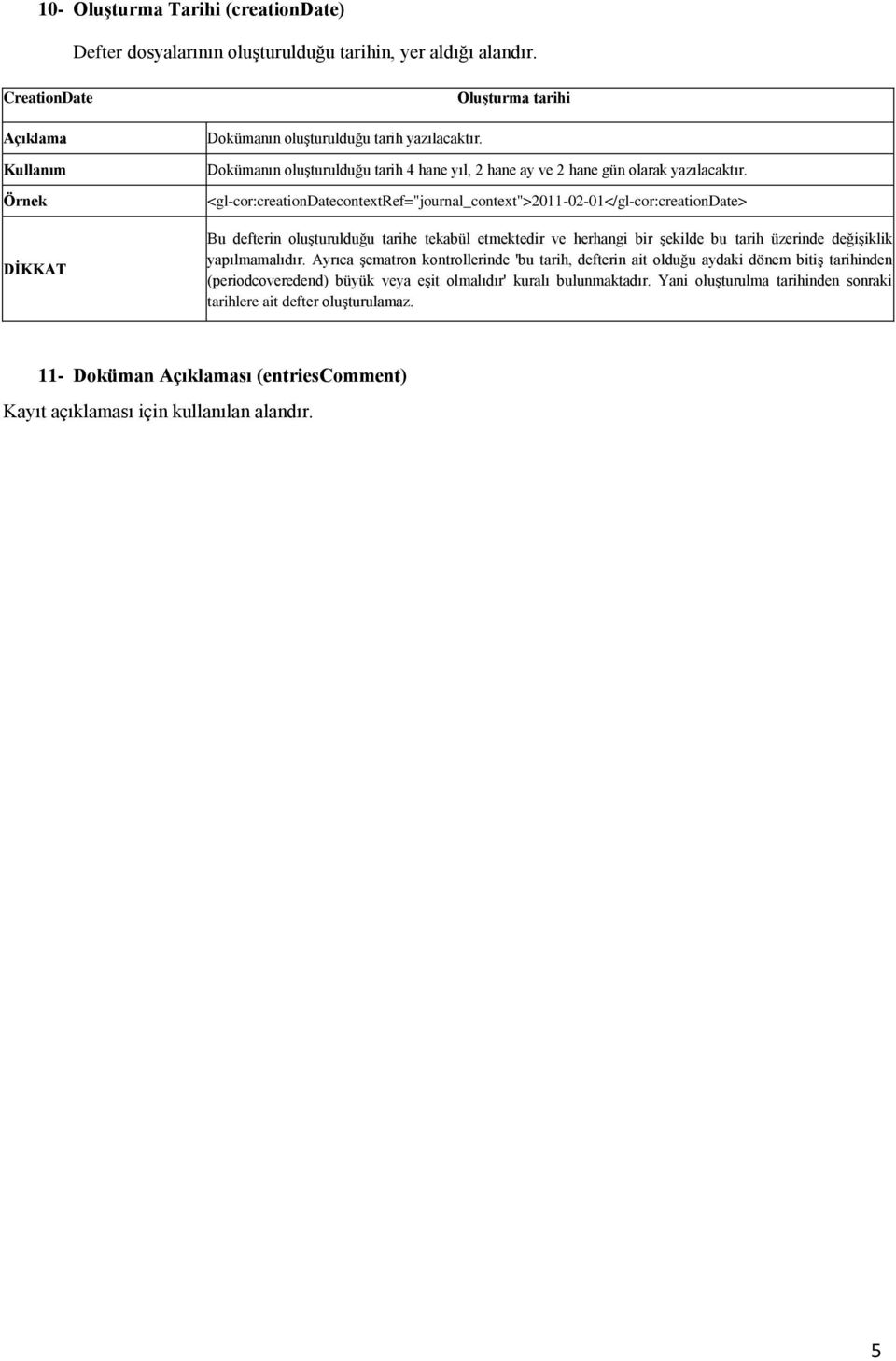 10- Oluşturma Tarihi (creationDate)

Defter dosyalarının oluşturulduğu tarihin, yer aldığı alandır.

| CreationDate | Oluşturma tarihi |
|---|---|
| Açıklama | Dokümanın oluşturulduğu tarih yazılacaktır. |
| Kullanım | Dokümanın oluşturulduğu tarih 4 hane yıl, 2 hane ay ve 2 hane gün olarak yazılacaktır. |
| Örnek | <gl-cor:creationDatecontextRef="journal_context">2011-02-01</gl-cor:creationDate> |
| DİKKAT | Bu defterin oluşturulduğu tarihe tekabül etmektedir ve herhangi bir şekilde bu tarih üzerinde değişiklik yapılmamalıdır. Ayrıca şematron kontrollerinde 'bu tarih, defterin ait olduğu aydaki dönem bitiş tarihinden (periodcoveredend) büyük veya eşit olmalıdır' kuralı bulunmaktadır. Yani oluşturulma tarihinden sonraki tarihlere ait defter oluşturulamaz. |

11- Doküman Açıklaması (entriesComment)

Kayıt açıklaması için kullanılan alandır.

5